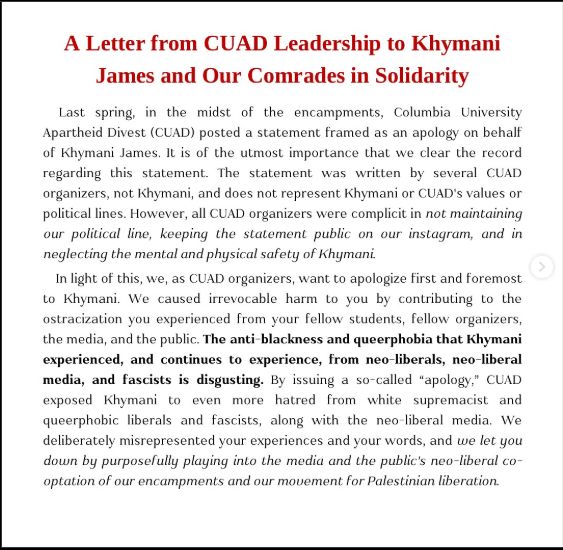 A Letter from CUAD Leadership to Khymani James and Our Comrades in Solidarity

Last spring, in the midst of the encampments, Columbia University Apartheid Divest (CUAD) posted a statement framed as an apology on behalf of Khymani James. It is of the utmost importance that we clear the record regarding this statement. The statement was written by several CUAD organizers, not Khymani, and does not represent Khymani or CUAD's values or political lines. However, all CUAD organizers were complicit in not maintaining our political line, keeping the statement public on our instagram, and in neglecting the mental and physical safety of Khymani.

In light of this, we, as CUAD organizers, want to apologize first and foremost to Khymani. We caused irrevocable harm to you by contributing to the ostracization you experienced from your fellow students, fellow organizers, the media, and the public. The anti-blackness and queerphobia that Khymani experienced, and continues to experience, from neo-liberals, neo-liberal media, and fascists is disgusting. By issuing a so-called "apology," CUAD exposed Khymani to even more hatred from white supremacist and queerphobic liberals and fascists, along with the neo-liberal media. We deliberately misrepresented your experiences and your words, and we let you down by purposefully playing into the media and the public's neo-liberal co-optation of our encampments and our movement for Palestinian liberation.